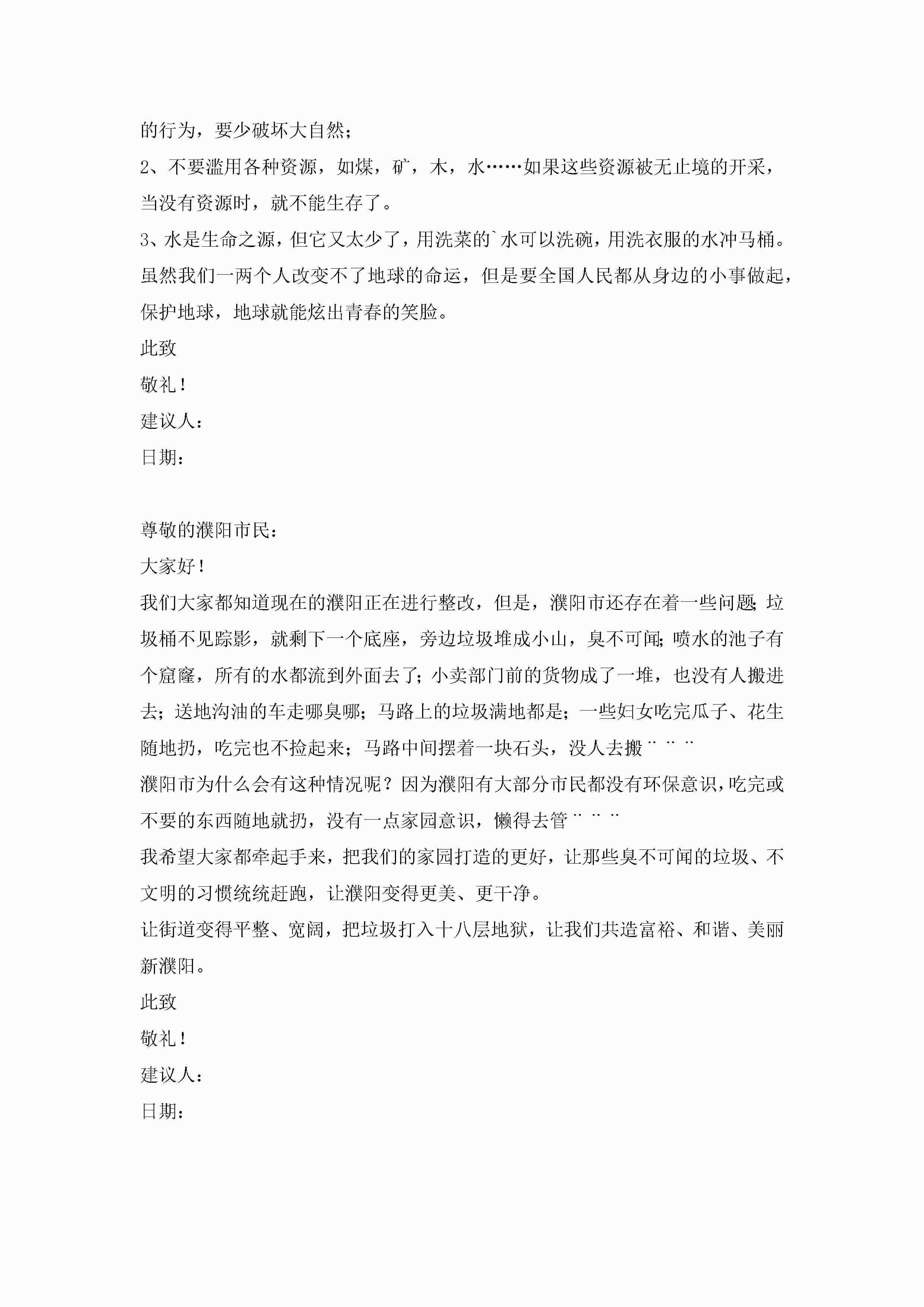 的行为，要少破坏大自然；

2、不要滥用各种资源，如煤，矿，木，水……如果这些资源被无止境的开采，当没有资源时，就不能生存了。

3、水是生命之源，但它又太少了，用洗菜的`水可以洗碗，用洗衣服的水冲马桶。

虽然我们一两个人改变不了地球的命运，但是要全国人民都从身边的小事做起，保护地球，地球就能炫出青春的笑脸。

此致

敬礼！

建议人：

日期：

尊敬的濮阳市民：

大家好！

我们大家都知道现在的濮阳正在进行整改，但是，濮阳市还存在着一些问题；垃圾桶不见踪影，就剩下一个底座，旁边垃圾堆成小山，臭不可闻；喷水的池子有个窟窿，所有的水都流到外面去了；小卖部门前的货物成了一堆，也没有人搬进去；送地沟油的车走哪臭哪；马路上的垃圾满地都是；一些妇女吃完瓜子、花生随地扔，吃完也不捡起来；马路中间摆着一块石头，没人去搬¨¨¨

濮阳市为什么会有这种情况呢？因为濮阳有大部分市民都没有环保意识，吃完或不要的东西随地就扔，没有一点家园意识，懒得去管¨¨¨

我希望大家都牵起手来，把我们的家园打造的更好，让那些臭不可闻的垃圾、不文明的习惯统统赶跑，让濮阳变得更美、更干净。

让街道变得平整、宽阔，把垃圾打入十八层地狱，让我们共造富裕、和谐、美丽新濮阳。

此致

敬礼！

建议人：

日期：